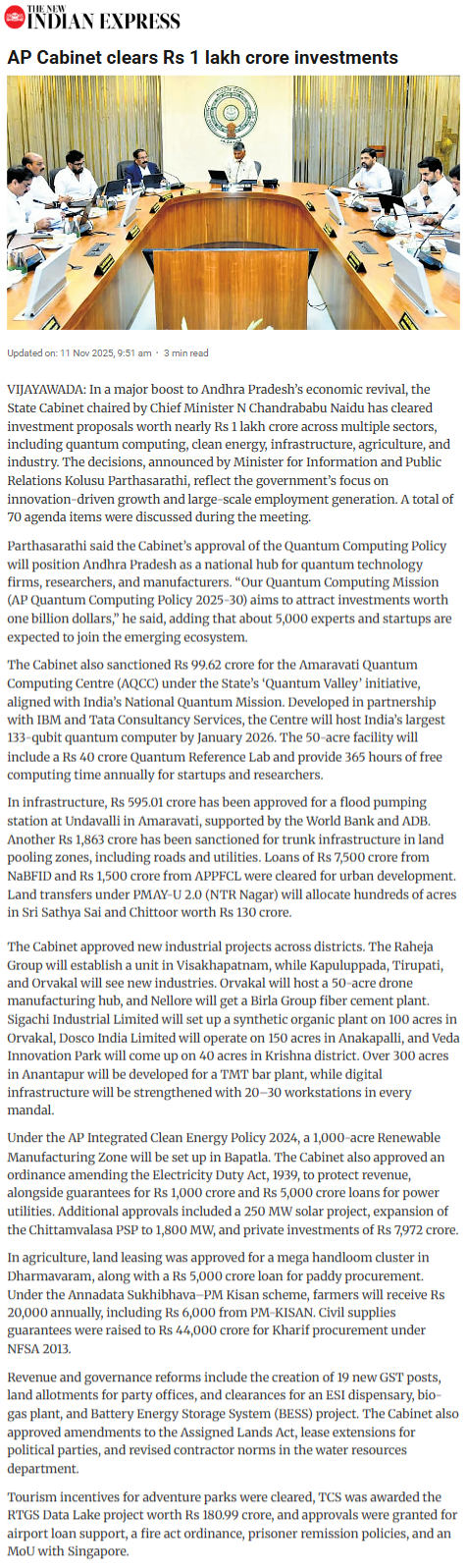 THE NEW INDIAN EXPRESS

AP Cabinet clears Rs 1 lakh crore investments

Updated on: 11 Nov 2025, 9:51 am · 3 min read

VIJAYAWADA: In a major boost to Andhra Pradesh's economic revival, the State Cabinet chaired by Chief Minister N Chandrababu Naidu has cleared investment proposals worth nearly Rs 1 lakh crore across multiple sectors, including quantum computing, clean energy, infrastructure, agriculture, and industry. The decisions, announced by Minister for Information and Public Relations Kolusu Parthasarathi, reflect the government's focus on innovation-driven growth and large-scale employment generation. A total of 70 agenda items were discussed during the meeting.

Parthasarathi said the Cabinet's approval of the Quantum Computing Policy will position Andhra Pradesh as a national hub for quantum technology firms, researchers, and manufacturers. "Our Quantum Computing Mission (AP Quantum Computing Policy 2025-30) aims to attract investments worth one billion dollars," he said, adding that about 5,000 experts and startups are expected to join the emerging ecosystem.

The Cabinet also sanctioned Rs 99.62 crore for the Amaravati Quantum Computing Centre (AQCC) under the State's 'Quantum Valley' initiative, aligned with India's National Quantum Mission. Developed in partnership with IBM and Tata Consultancy Services, the Centre will host India's largest 133-qubit quantum computer by January 2026. The 50-acre facility will include a Rs 40 crore Quantum Reference Lab and provide 365 hours of free computing time annually for startups and researchers.

In infrastructure, Rs 595.01 crore has been approved for a flood pumping station at Undavalli in Amaravati, supported by the World Bank and ADB. Another Rs 1,863 crore has been sanctioned for trunk infrastructure in land pooling zones, including roads and utilities. Loans of Rs 7,500 crore from NaBFID and Rs 1,500 crore from APPFCL were cleared for urban development. Land transfers under PMAY-U 2.0 (NTR Nagar) will allocate hundreds of acres in Sri Sathya Sai and Chittoor worth Rs 130 crore.

The Cabinet approved new industrial projects across districts. The Raheja Group will establish a unit in Visakhapatnam, while Kapuluppada, Tirupati, and Orvakal will see new industries. Orvakal will host a 50-acre drone manufacturing hub, and Nellore will get a Birla Group fiber cement plant. Sigachi Industrial Limited will set up a synthetic organic plant on 100 acres in Orvakal, Dosco India Limited will operate on 150 acres in Anakapalli, and Veda Innovation Park will come up on 40 acres in Krishna district. Over 300 acres in Anantapur will be developed for a TMT bar plant, while digital infrastructure will be strengthened with 20–30 workstations in every mandal.

Under the AP Integrated Clean Energy Policy 2024, a 1,000-acre Renewable Manufacturing Zone will be set up in Bapatla. The Cabinet also approved an ordinance amending the Electricity Duty Act, 1939, to protect revenue, alongside guarantees for Rs 1,000 crore and Rs 5,000 crore loans for power utilities. Additional approvals included a 250 MW solar project, expansion of the Chittamvalasa PSP to 1,800 MW, and private investments of Rs 7,972 crore.

In agriculture, land leasing was approved for a mega handloom cluster in Dharmavaram, along with a Rs 5,000 crore loan for paddy procurement. Under the Annadata Sukhibhava–PM Kisan scheme, farmers will receive Rs 20,000 annually, including Rs 6,000 from PM-KISAN. Civil supplies guarantees were raised to Rs 44,000 crore for Kharif procurement under NFSA 2013.

Revenue and governance reforms include the creation of 19 new GST posts, land allotments for party offices, and clearances for an ESI dispensary, biogas plant, and Battery Energy Storage System (BESS) project. The Cabinet also approved amendments to the Assigned Lands Act, lease extensions for political parties, and revised contractor norms in the water resources department.

Tourism incentives for adventure parks were cleared, TCS was awarded the RTGS Data Lake project worth Rs 180.99 crore, and approvals were granted for airport loan support, a fire act ordinance, prisoner remission policies, and an MoU with Singapore.